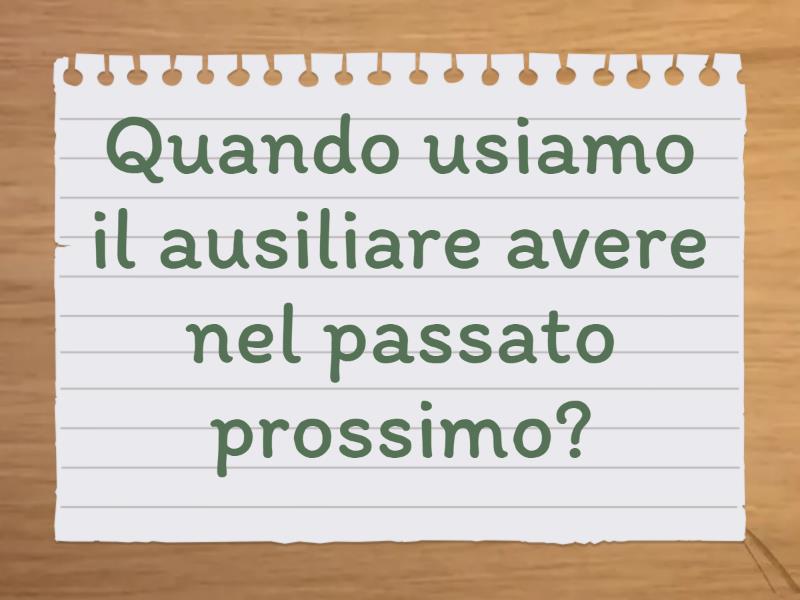 Quando usiamo il ausiliare avere nel passato prossimo?